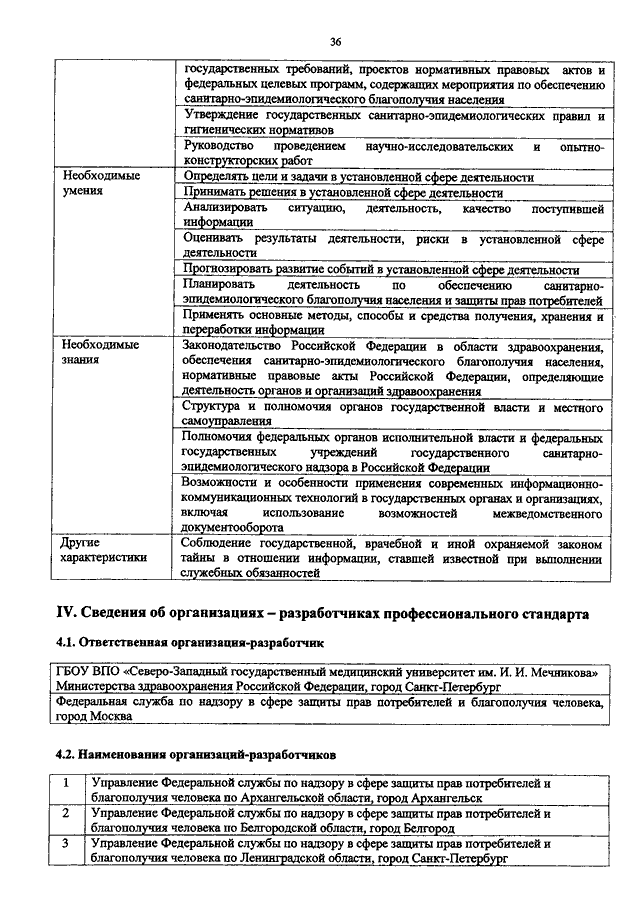 36

| | |
|---|---|
| | государственных требований, проектов нормативных правовых актов и федеральных целевых программ, содержащих мероприятия по обеспечению санитарно-эпидемиологического благополучия населения |
| | Утверждение государственных санитарно-эпидемиологических правил и гигиенических нормативов |
| | Руководство проведением научно-исследовательских и опытно-конструкторских работ |
| Необходимые умения | Определять цели и задачи в установленной сфере деятельности |
| | Принимать решения в установленной сфере деятельности |
| | Анализировать ситуацию, деятельность, качество поступившей информации |
| | Оценивать результаты деятельности, риски в установленной сфере деятельности |
| | Прогнозировать развитие событий в установленной сфере деятельности |
| | Планировать деятельность по обеспечению санитарно-эпидемиологического благополучия населения и защиты прав потребителей |
| | Применять основные методы, способы и средства получения, хранения и переработки информации |
| Необходимые знания | Законодательство Российской Федерации в области здравоохранения, обеспечения санитарно-эпидемиологического благополучия населения, нормативные правовые акты Российской Федерации, определяющие деятельность органов и организаций здравоохранения |
| | Структура и полномочия органов государственной власти и местного самоуправления |
| | Полномочия федеральных органов исполнительной власти и федеральных государственных учреждений государственного санитарно-эпидемиологического надзора в Российской Федерации |
| | Возможности и особенности применения современных информационно-коммуникационных технологий в государственных органах и организациях, включая использование возможностей межведомственного документооборота |
| Другие характеристики | Соблюдение государственной, врачебной и иной охраняемой законом тайны в отношении информации, ставшей известной при выполнении служебных обязанностей |

IV. Сведения об организациях – разработчиках профессионального стандарта

4.1. Ответственная организация-разработчик

| |
|---|
| ГБОУ ВПО «Северо-Западный государственный медицинский университет им. И. И. Мечникова» Министерства здравоохранения Российской Федерации, город Санкт-Петербург |
| Федеральная служба по надзору в сфере защиты прав потребителей и благополучия человека, город Москва |

4.2. Наименования организаций-разработчиков

| | |
|---|---|
| 1 | Управление Федеральной службы по надзору в сфере защиты прав потребителей и благополучия человека по Архангельской области, город Архангельск |
| 2 | Управление Федеральной службы по надзору в сфере защиты прав потребителей и благополучия человека по Белгородской области, город Белгород |
| 3 | Управление Федеральной службы по надзору в сфере защиты прав потребителей и благополучия человека по Ленинградской области, город Санкт-Петербург |